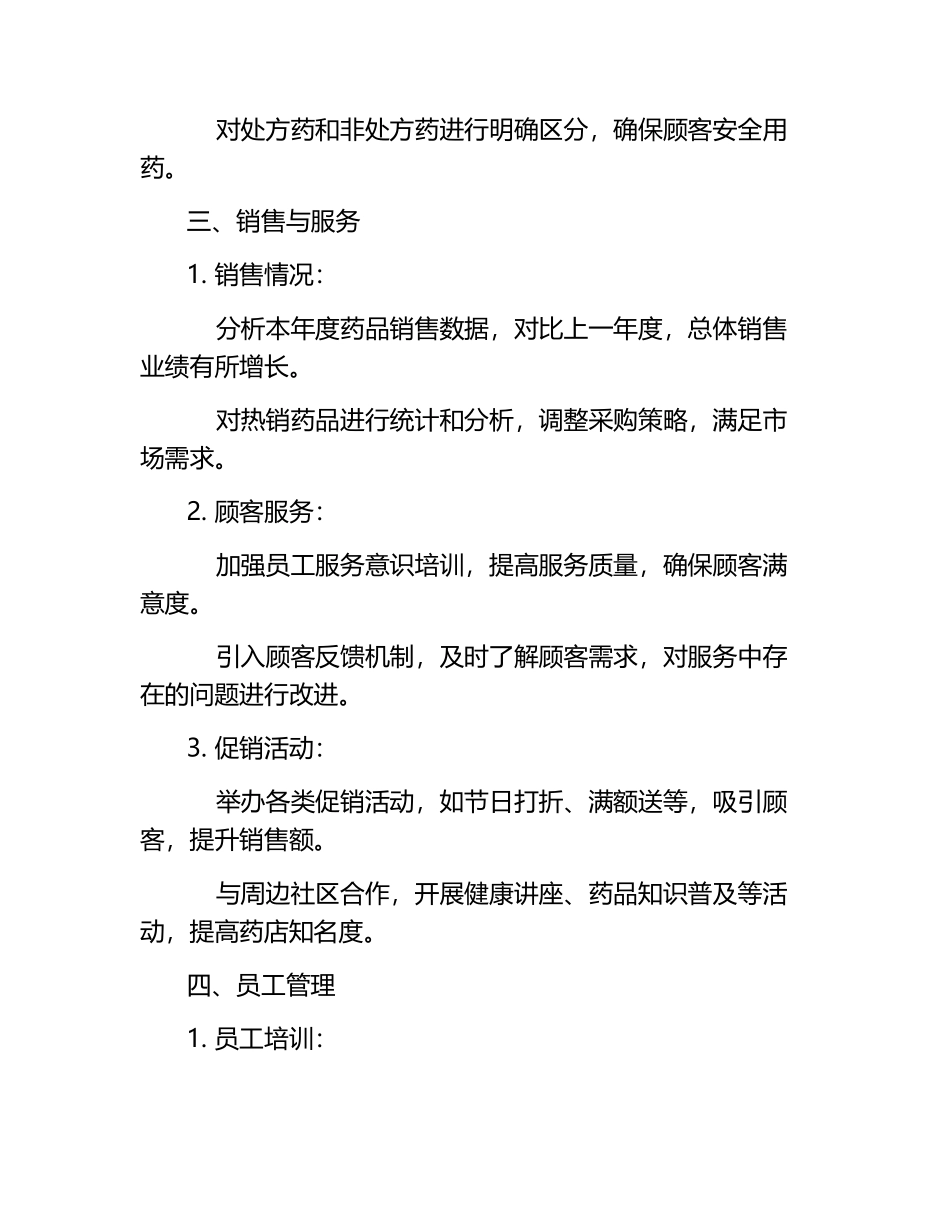 对处方药和非处方药进行明确区分，确保顾客安全用药。

三、销售与服务

1. 销售情况：

分析本年度药品销售数据，对比上一年度，总体销售业绩有所增长。

对热销药品进行统计和分析，调整采购策略，满足市场需求。

2. 顾客服务：

加强员工服务意识培训，提高服务质量，确保顾客满意度。

引入顾客反馈机制，及时了解顾客需求，对服务中存在的问题进行改进。

3. 促销活动：

举办各类促销活动，如节日打折、满额送等，吸引顾客，提升销售额。

与周边社区合作，开展健康讲座、药品知识普及等活动，提高药店知名度。

四、员工管理

1. 员工培训：